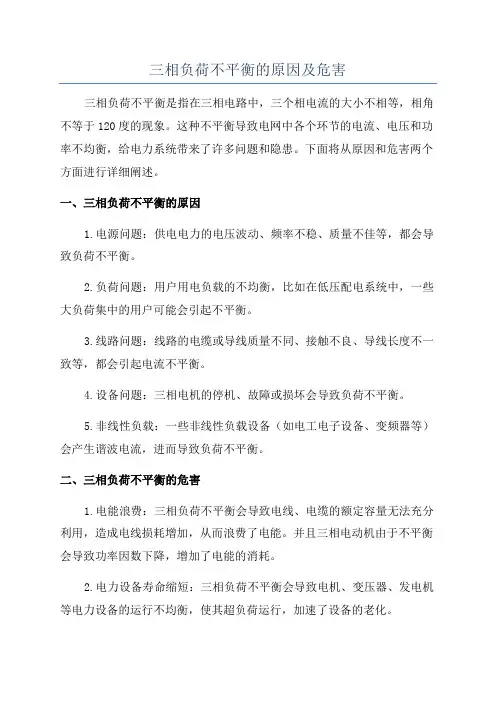 三相负荷不平衡的原因及危害

三相负荷不平衡是指在三相电路中，三个相电流的大小不相等，相角不等于120度的现象。这种不平衡导致电网中各个环节的电流、电压和功率不均衡，给电力系统带来了许多问题和隐患。下面将从原因和危害两个方面进行详细阐述。

一、三相负荷不平衡的原因

1.电源问题：供电电力的电压波动、频率不稳、质量不佳等，都会导致负荷不平衡。

2.负荷问题：用户用电负载的不均衡，比如在低压配电系统中，一些大负荷集中的用户可能会引起不平衡。

3.线路问题：线路的电缆或导线质量不同、接触不良、导线长度不一致等，都会引起电流不平衡。

4.设备问题：三相电机的停机、故障或损坏会导致负荷不平衡。

5.非线性负载：一些非线性负载设备（如电工电子设备、变频器等）会产生谐波电流，进而导致负荷不平衡。

二、三相负荷不平衡的危害

1.电能浪费：三相负荷不平衡会导致电线、电缆的额定容量无法充分利用，造成电线损耗增加，从而浪费了电能。并且三相电动机由于不平衡会导致功率因数下降，增加了电能的消耗。

2.电力设备寿命缩短：三相负荷不平衡会导致电机、变压器、发电机等电力设备的运行不均衡，使其超负荷运行，加速了设备的老化。